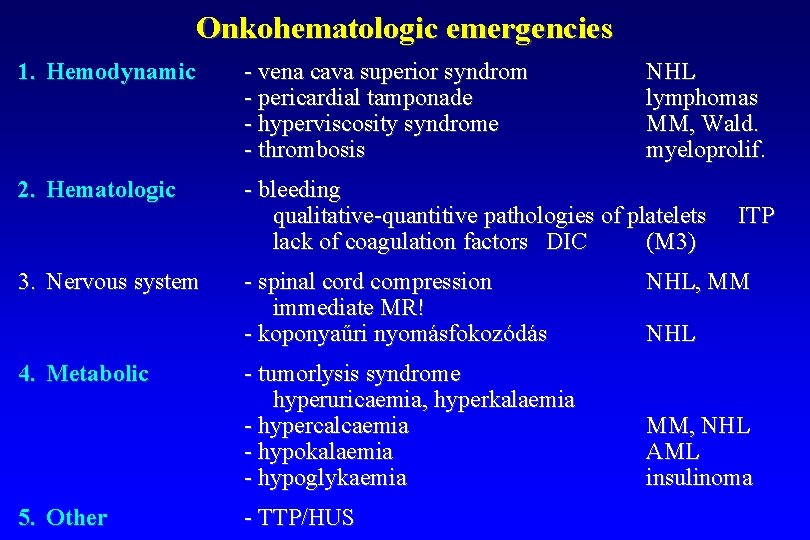 Onkohematologic emergencies

1. Hemodynamic
- vena cava superior syndrom NHL
- pericardial tamponade lymphomas
- hyperviscosity syndrome MM, Wald.
- thrombosis myeloprolif.

2. Hematologic
- bleeding
qualitative-quantitive pathologies of platelets ITP
lack of coagulation factors DIC (M3)

3. Nervous system
- spinal cord compression NHL, MM
immediate MR!
- koponyaűri nyomásfokozódás NHL

4. Metabolic
- tumorlysis syndrome
hyperuricaemia, hyperkalaemia
- hypercalcaemia MM, NHL
- hypokalaemia AML
- hypoglykaemia insulinoma

5. Other
- TTP/HUS